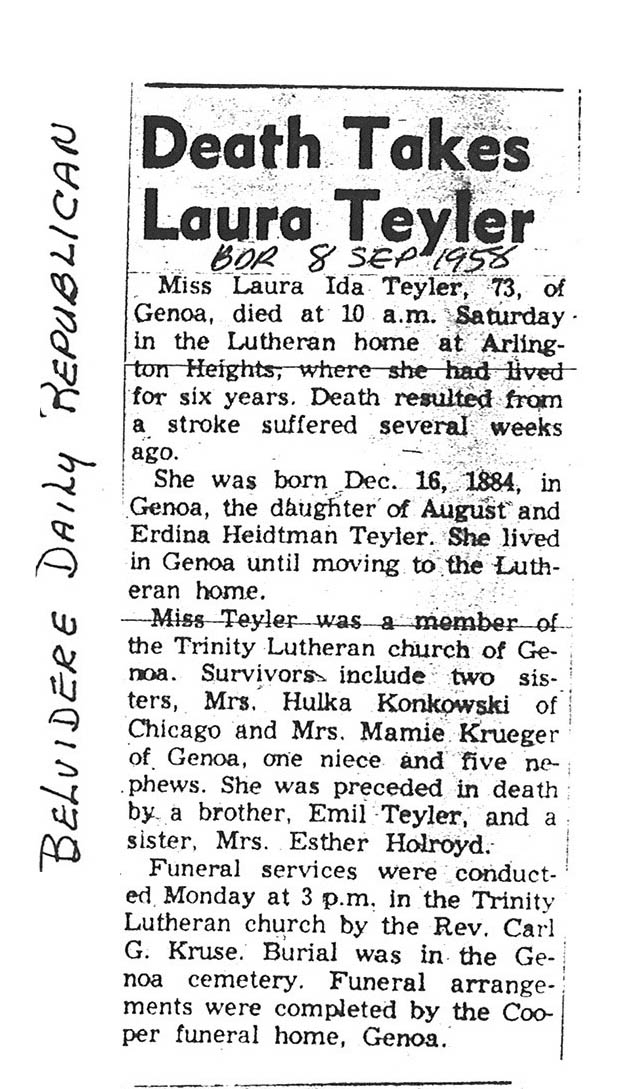 BELVIDERE DAILY REPUBLICAN

Death Takes Laura Teyler

BDR 8 SEP 1958

Miss Laura Ida Teyler, 73, of Genoa, died at 10 a.m. Saturday in the Lutheran home at Arlington Heights, where she had lived for six years. Death resulted from a stroke suffered several weeks ago.

She was born Dec. 16, 1884, in Genoa, the daughter of August and Erdina Heidtman Teyler. She lived in Genoa until moving to the Lutheran home.

Miss Teyler was a member of the Trinity Lutheran church of Genoa. Survivors include two sisters, Mrs. Hulka Konkowski of Chicago and Mrs. Mamie Krueger of Genoa, one niece and five nephews. She was preceded in death by a brother, Emil Teyler, and a sister, Mrs. Esther Holroyd.

Funeral services were conducted Monday at 3 p.m. in the Trinity Lutheran church by the Rev. Carl G. Kruse. Burial was in the Genoa cemetery. Funeral arrangements were completed by the Cooper funeral home, Genoa.